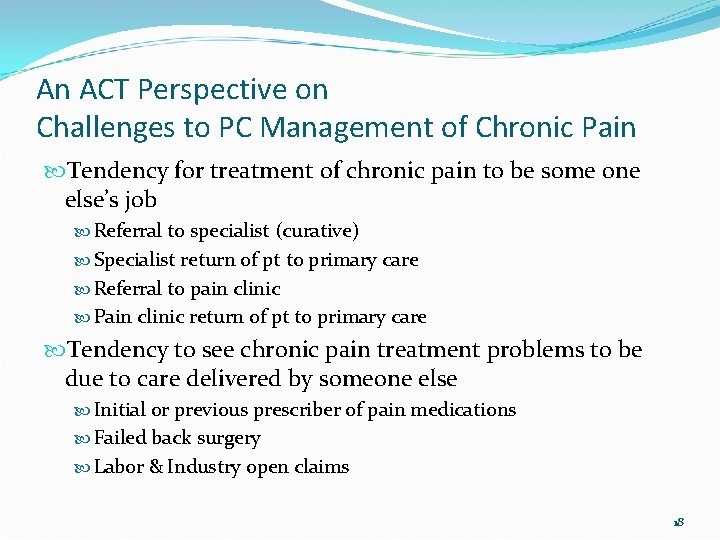 An ACT Perspective on
Challenges to PC Management of Chronic Pain

Tendency for treatment of chronic pain to be some one else's job

Referral to specialist (curative)

Specialist return of pt to primary care

Referral to pain clinic

Pain clinic return of pt to primary care

Tendency to see chronic pain treatment problems to be due to care delivered by someone else

Initial or previous prescriber of pain medications

Failed back surgery

Labor & Industry open claims

18